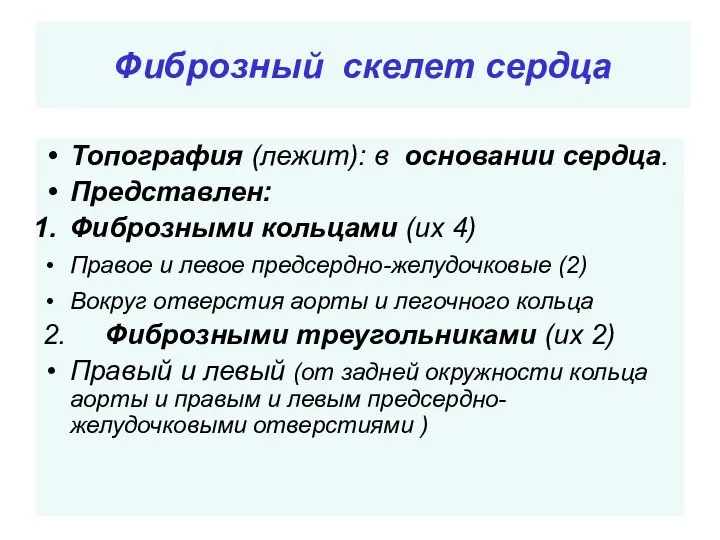 Фиброзный скелет сердца

• Топография (лежит): в основании сердца.
• Представлен:
1. Фиброзными кольцами (их 4)
• Правое и левое предсердно-желудочковые (2)
• Вокруг отверстия аорты и легочного кольца
2. Фиброзными треугольниками (их 2)
• Правый и левый (от задней окружности кольца аорты и правым и левым предсердно-желудочковыми отверстиями )